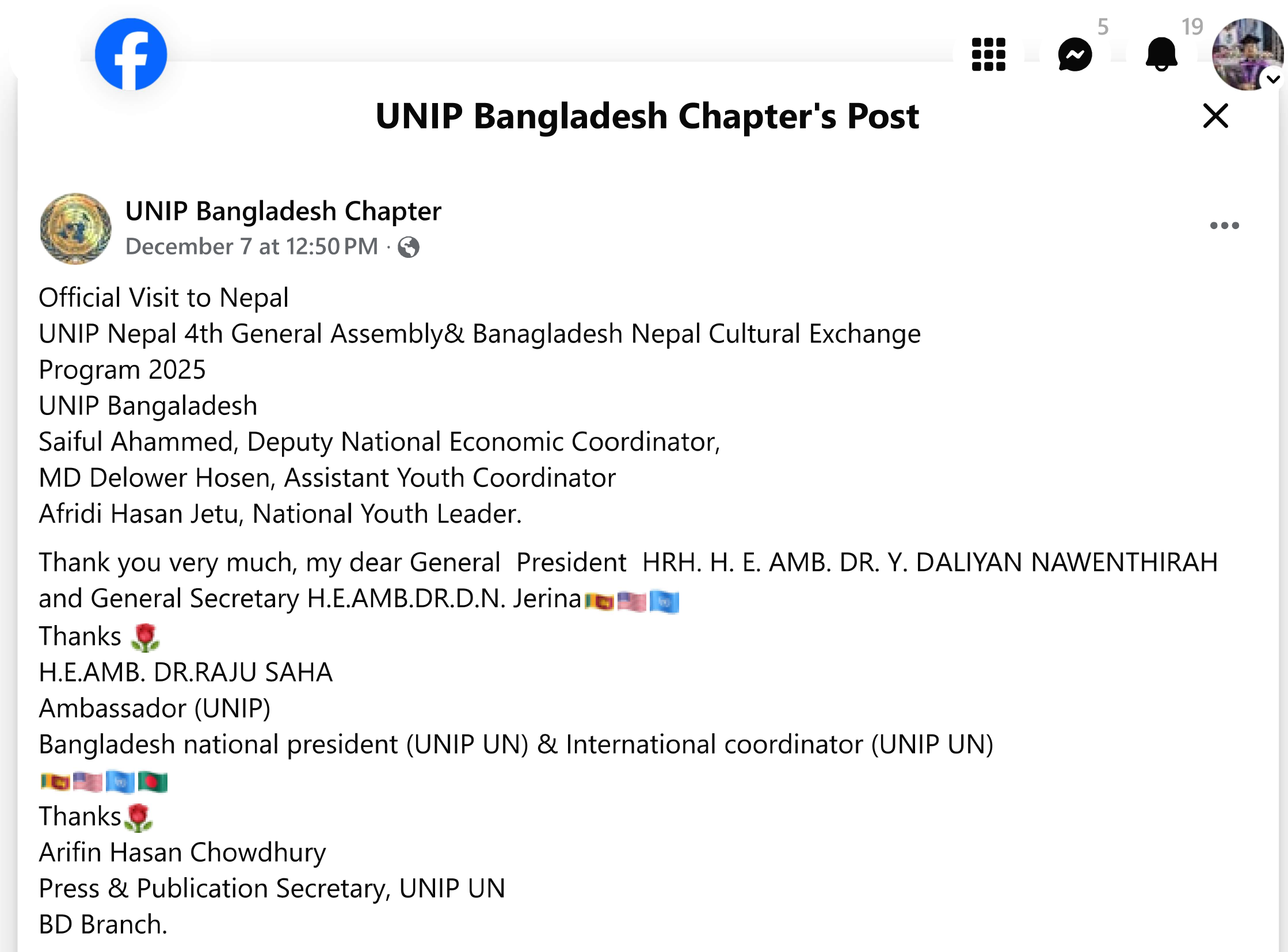 5 19

UNIP Bangladesh Chapter's Post

UNIP Bangladesh Chapter
December 7 at 12:50 PM ·

Official Visit to Nepal
UNIP Nepal 4th General Assembly& Banagladesh Nepal Cultural Exchange Program 2025
UNIP Bangaladesh
Saiful Ahammed, Deputy National Economic Coordinator,
MD Delower Hosen, Assistant Youth Coordinator
Afridi Hasan Jetu, National Youth Leader.

Thank you very much, my dear General President HRH. H. E. AMB. DR. Y. DALIYAN NAWENTHIRAH and General Secretary H.E.AMB.DR.D.N. Jerina🇱🇰🇺🇸🇺🇳
Thanks 🌹
H.E.AMB. DR.RAJU SAHA
Ambassador (UNIP)
Bangladesh national president (UNIP UN) & International coordinator (UNIP UN)
🇱🇰🇺🇸🇺🇳🇧🇩
Thanks🌹
Arifin Hasan Chowdhury
Press & Publication Secretary, UNIP UN
BD Branch.